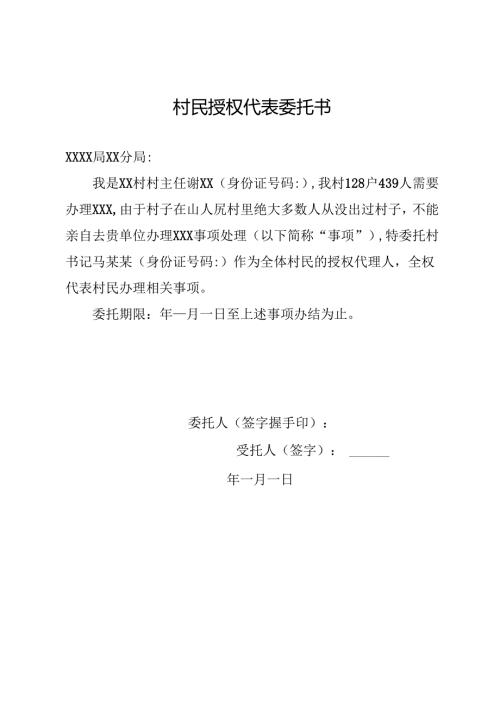 村民授权代表委托书

XXXX局XX分局:

我是XX村村主任谢XX（身份证号码:），我村128户439人需要办理XXX，由于村子在山人尻村里绝大多数人从没出过村子，不能亲自去贵单位办理XXX事项处理（以下简称“事项”），特委托村书记马某某（身份证号码:）作为全体村民的授权代理人，全权代表村民办理相关事项。

委托期限：年一月一日至上述事项办结为止。

委托人（签字握手印）：

受托人（签字）： ______

年一月一日